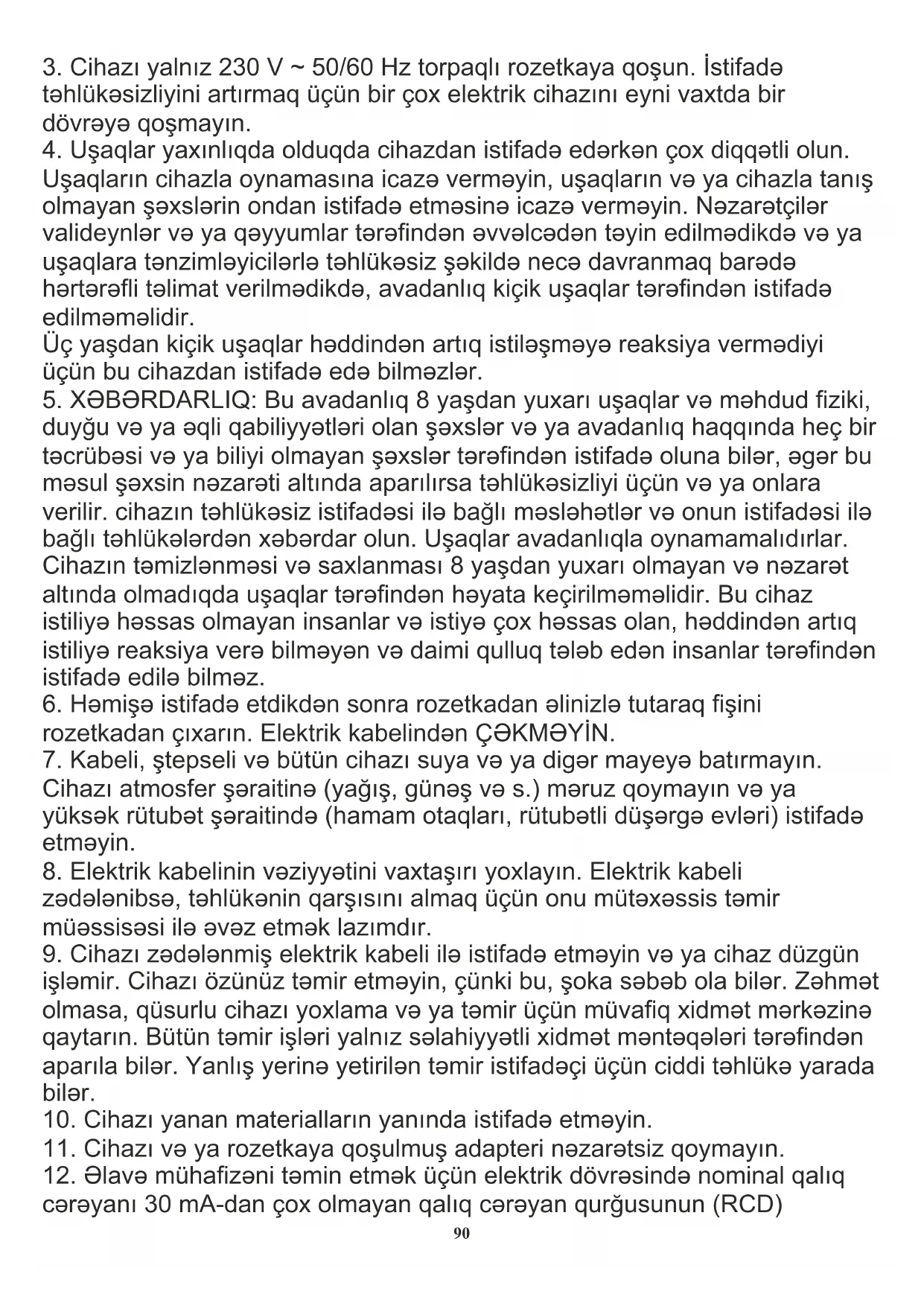 3. Cihazı yalnız 230 V ~ 50/60 Hz torpaqlı rozetkaya qoşun. İstifadə təhlükəsizliyini artırmaq üçün bir çox elektrik cihazını eyni vaxtda bir dövrəyə qoşmayın.
4. Uşaqlar yaxınlıqda olduqda cihazdan istifadə edərkən çox diqqətli olun. Uşaqların cihazla oynamasına icazə verməyin, uşaqların və ya cihazla tanış olmayan şəxslərin ondan istifadə etməsinə icazə verməyin. Nəzarətçilər valideynlər və ya qəyyumlar tərəfindən əvvəlcədən təyin edilmədikdə və ya uşaqlara tənzimləyicilərlə təhlükəsiz şəkildə necə davranmaq barədə hərtərəfli təlimat verilmədikdə, avadanlıq kiçik uşaqlar tərəfindən istifadə edilməməlidir.
Üç yaşdan kiçik uşaqlar həddindən artıq istiləşməyə reaksiya vermədiyi üçün bu cihazdan istifadə edə bilməzlər.
5. XƏBƏRDARLIQ: Bu avadanlıq 8 yaşdan yuxarı uşaqlar və məhdud fiziki, duyğu və ya əqli qabiliyyətləri olan şəxslər və ya avadanlıq haqqında heç bir təcrübəsi və ya biliyi olmayan şəxslər tərəfindən istifadə oluna bilər, əgər bu məsul şəxsin nəzarəti altında aparılırsa təhlükəsizliyi üçün və ya onlara verilir. cihazın təhlükəsiz istifadəsi ilə bağlı məsləhətlər və onun istifadəsi ilə bağlı təhlükələrdən xəbərdar olun. Uşaqlar avadanlıqla oynamamalıdırlar. Cihazın təmizlənməsi və saxlanması 8 yaşdan yuxarı olmayan və nəzarət altında olmadıqda uşaqlar tərəfindən həyata keçirilməməlidir. Bu cihaz istiliyə həssas olmayan insanlar və istiyə çox həssas olan, həddindən artıq istiliyə reaksiya verə bilməyən və daimi qulluq tələb edən insanlar tərəfindən istifadə edilə bilməz.
6. Həmişə istifadə etdikdən sonra rozetkadan əlinizlə tutaraq fişini rozetkadan çıxarın. Elektrik kabelindən ÇƏKMƏYİN.
7. Kabeli, ştepseli və bütün cihazı suya və ya digər mayeyə batırmayın. Cihazı atmosfer şəraitinə (yağış, günəş və s.) məruz qoymayın və ya yüksək rütubət şəraitində (hamam otaqları, rütubətli düşərgə evləri) istifadə etməyin.
8. Elektrik kabelinin vəziyyətini vaxtaşırı yoxlayın. Elektrik kabeli zədələnibsə, təhlükənin qarşısını almaq üçün onu mütəxəssis təmir müəssisəsi ilə əvəz etmək lazımdır.
9. Cihazı zədələnmiş elektrik kabeli ilə istifadə etməyin və ya cihaz düzgün işləmir. Cihazı özünüz təmir etməyin, çünki bu, şoka səbəb ola bilər. Zəhmət olmasa, qüsurlu cihazı yoxlama və ya təmir üçün müvafiq xidmət mərkəzinə qaytarın. Bütün təmir işləri yalnız səlahiyyətli xidmət məntəqələri tərəfindən aparıla bilər. Yanlış yerinə yetirilən təmir istifadəçi üçün ciddi təhlükə yarada bilər.
10. Cihazı yanan materialların yanında istifadə etməyin.
11. Cihazı və ya rozetkaya qoşulmuş adapteri nəzarətsiz qoymayın.
12. Əlavə mühafizəni təmin etmək üçün elektrik dövrəsində nominal qalıq cərəyanı 30 mA-dan çox olmayan qalıq cərəyan qurğusunun (RCD)
90